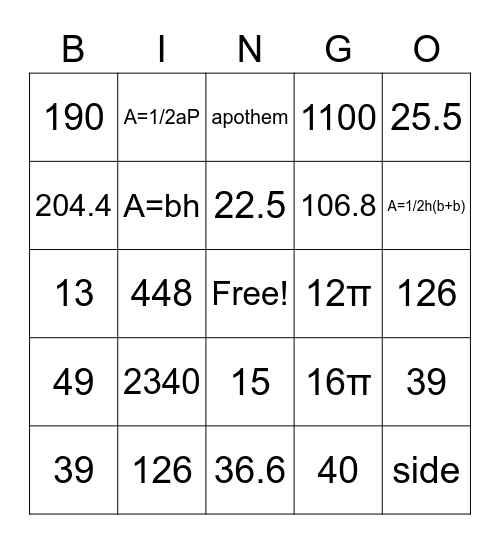 | B | I | N | G | O |
|---|---|---|---|---|
| 190 | A=1/2aP | apothem | 1100 | 25.5 |
| 204.4 | A=bh | 22.5 | 106.8 | A=1/2h(b+b) |
| 13 | 448 | Free! | $12\pi$ | 126 |
| 49 | 2340 | 15 | $16\pi$ | 39 |
| 39 | 126 | 36.6 | 40 | side |